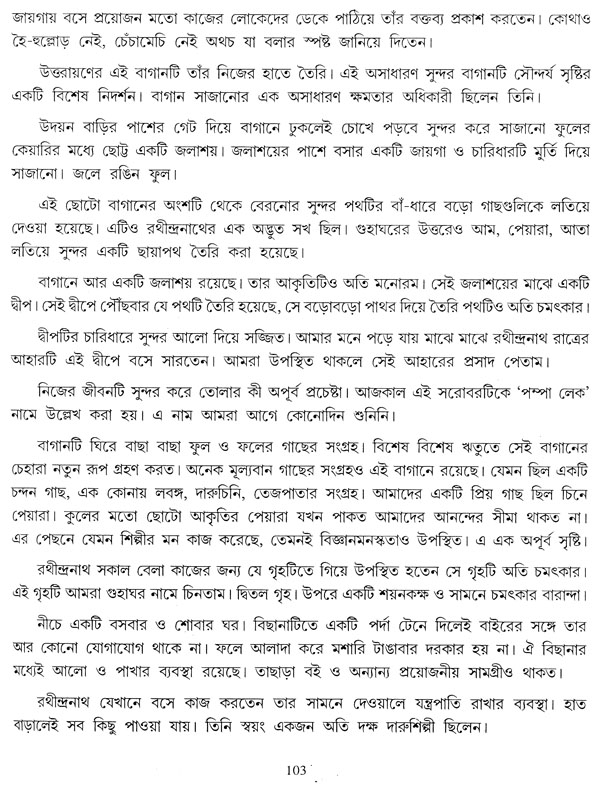 জায়গায় বসে প্রয়োজন মতো কাজের লোকেদের ডেকে পাঠিয়ে তাঁর বক্তব্য প্রকাশ করতেন। কোথাও হৈ-হুল্লোড় নেই, চেঁচামেচি নেই অথচ যা বলার স্পষ্ট জানিয়ে দিতেন।

উত্তরায়ণের এই বাগানটি তাঁর নিজের হাতে তৈরি। এই অসাধারণ সুন্দর বাগানটি সৌন্দর্য সৃষ্টির একটি বিশেষ নিদর্শন। বাগান সাজানোর এক অসাধারণ ক্ষমতার অধিকারী ছিলেন তিনি।

উদয়ন বাড়ির পাশের গেট দিয়ে বাগানে ঢুকলেই চোখে পড়বে সুন্দর করে সাজানো ফুলের কেয়ারির মধ্যে ছোট্ট একটি জলাশয়। জলাশয়ের পাশে বসার একটি জায়গা ও চারিধারটি মুর্তি দিয়ে সাজানো। জলে রঙিন ফুল।

এই ছোটো বাগানের অংশটি থেকে বেরনোর সুন্দর পথটির বাঁ-ধারে বড়ো গাছগুলিকে লতিয়ে দেওয়া হয়েছে। এটিও রথীন্দ্রনাথের এক অদ্ভুত সখ ছিল। গুহাঘরের উত্তরেও আম, পেয়ারা, আতা লতিয়ে সুন্দর একটি ছায়াপথ তৈরি করা হয়েছে।

বাগানে আর একটি জলাশয় রয়েছে। তার আকৃতিটিও অতি মনোরম। সেই জলাশয়ের মাঝে একটি দ্বীপ। সেই দ্বীপে পৌঁছবার যে পথটি তৈরি হয়েছে, সে বড়োবড়ো পাথর দিয়ে তৈরি পথটিও অতি চমৎকার।

দ্বীপটির চারিধারে সুন্দর আলো দিয়ে সজ্জিত। আমার মনে পড়ে যায় মাঝে মাঝে রথীন্দ্রনাথ রাত্রের আহারটি এই দ্বীপে বসে সারতেন। আমরা উপস্থিত থাকলে সেই আহারের প্রসাদ পেতাম।

নিজের জীবনটি সুন্দর করে তোলার কী অপূর্ব প্রচেষ্টা। আজকাল এই সরোবরটিকে 'পম্পা লেক' নামে উল্লেখ করা হয়। এ নাম আমরা আগে কোনোদিন শুনিনি।

বাগানটি ঘিরে বাছা বাছা ফুল ও ফলের গাছের সংগ্রহ। বিশেষ বিশেষ ঋতুতে সেই বাগানের চেহারা নতুন রূপ গ্রহণ করত। অনেক মূল্যবান গাছের সংগ্রহও এই বাগানে রয়েছে। যেমন ছিল একটি চন্দন গাছ, এক কোনায় লবঙ্গ, দারুচিনি, তেজপাতার সংগ্রহ। আমাদের একটি প্রিয় গাছ ছিল চিনে পেয়ারা। কুলের মতো ছোটো আকৃতির পেয়ারা যখন পাকত আমাদের আনন্দের সীমা থাকত না। এর পেছনে যেমন শিল্পীর মন কাজ করেছে, তেমনই বিজ্ঞানমনস্কতাও উপস্থিত। এ এক অপূর্ব সৃষ্টি।

রথীন্দ্রনাথ সকাল বেলা কাজের জন্য যে গৃহটিতে গিয়ে উপস্থিত হতেন সে গৃহটি অতি চমৎকার। এই গৃহটি আমরা গুহাঘর নামে চিনতাম। দ্বিতল গৃহ। উপরে একটি শয়নকক্ষ ও সামনে চমৎকার বারান্দা।

নীচে একটি বসবার ও শোবার ঘর। বিছানাটিতে একটি পর্দা টেনে দিলেই বাইরের সঙ্গে তার আর কোনো যোগাযোগ থাকে না। ফলে আলাদা করে মশারি টাঙাবার দরকার হয় না। ঐ বিছানার মধ্যেই আলো ও পাখার ব্যবস্থা রয়েছে। তাছাড়া বই ও অন্যান্য প্রয়োজনীয় সামগ্রীও থাকত।

রথীন্দ্রনাথ যেখানে বসে কাজ করতেন তার সামনে দেওয়ালে যন্ত্রপাতি রাখার ব্যবস্থা। হাত বাড়ালেই সব কিছু পাওয়া যায়। তিনি স্বয়ং একজন অতি দক্ষ দারুশিল্পী ছিলেন।

103